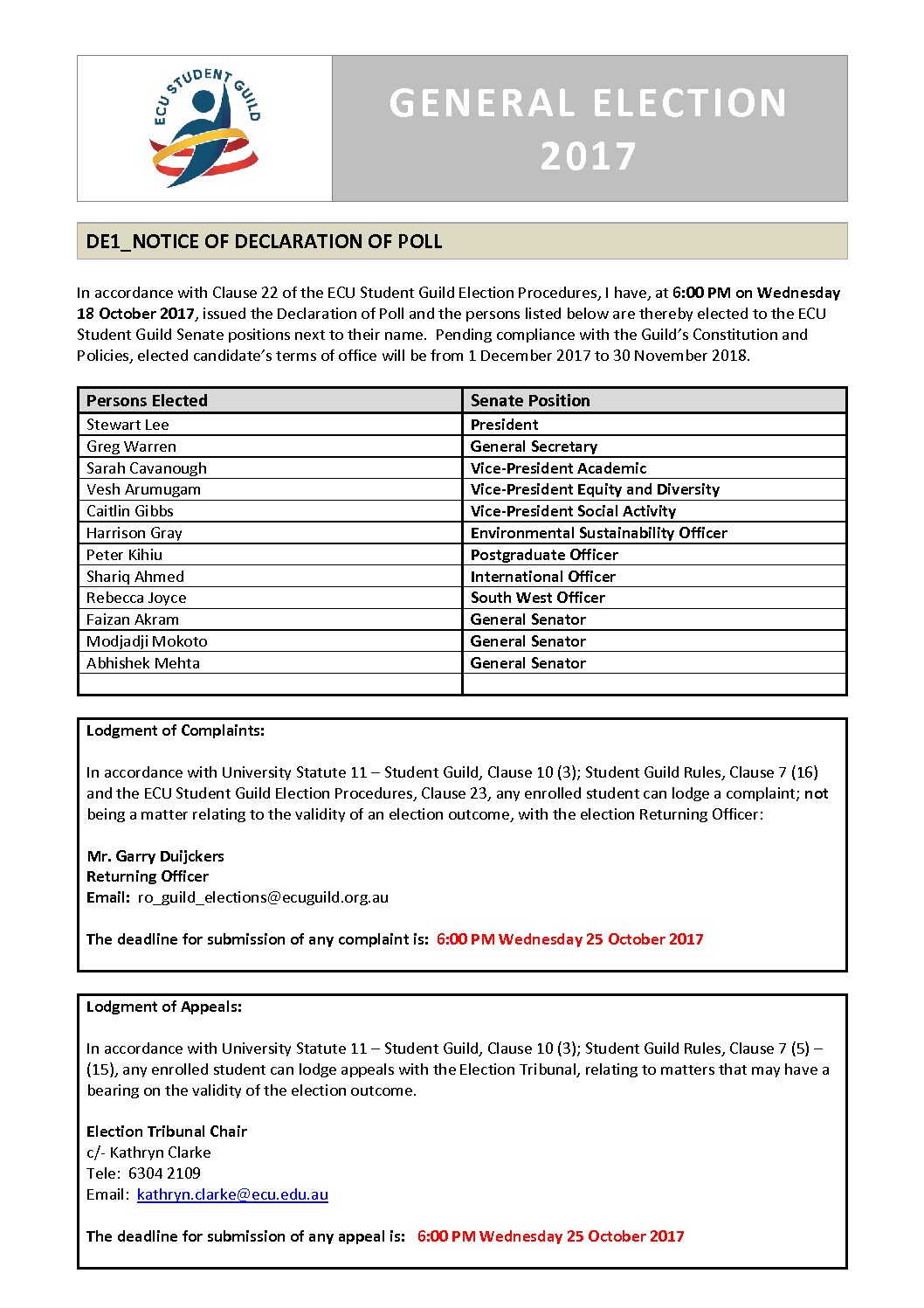 ECU STUDENT GUILD

GENERAL ELECTION 2017

DE1_NOTICE OF DECLARATION OF POLL

In accordance with Clause 22 of the ECU Student Guild Election Procedures, I have, at 6:00 PM on Wednesday 18 October 2017, issued the Declaration of Poll and the persons listed below are thereby elected to the ECU Student Guild Senate positions next to their name. Pending compliance with the Guild's Constitution and Policies, elected candidate's terms of office will be from 1 December 2017 to 30 November 2018.

| Persons Elected | Senate Position |
|---|---|
| Stewart Lee | President |
| Greg Warren | General Secretary |
| Sarah Cavanough | Vice-President Academic |
| Vesh Arumugam | Vice-President Equity and Diversity |
| Caitlin Gibbs | Vice-President Social Activity |
| Harrison Gray | Environmental Sustainability Officer |
| Peter Kihiu | Postgraduate Officer |
| Shariq Ahmed | International Officer |
| Rebecca Joyce | South West Officer |
| Faizan Akram | General Senator |
| Modjadji Mokoto | General Senator |
| Abhishek Mehta | General Senator |
| | |

Lodgment of Complaints:

In accordance with University Statute 11 – Student Guild, Clause 10 (3); Student Guild Rules, Clause 7 (16) and the ECU Student Guild Election Procedures, Clause 23, any enrolled student can lodge a complaint; not being a matter relating to the validity of an election outcome, with the election Returning Officer:

Mr. Garry Duijckers
Returning Officer
Email: ro_guild_elections@ecuguild.org.au

The deadline for submission of any complaint is: 6:00 PM Wednesday 25 October 2017

Lodgment of Appeals:

In accordance with University Statute 11 – Student Guild, Clause 10 (3); Student Guild Rules, Clause 7 (5) – (15), any enrolled student can lodge appeals with the Election Tribunal, relating to matters that may have a bearing on the validity of the election outcome.

Election Tribunal Chair
c/- Kathryn Clarke
Tele: 6304 2109
Email: kathryn.clarke@ecu.edu.au

The deadline for submission of any appeal is: 6:00 PM Wednesday 25 October 2017